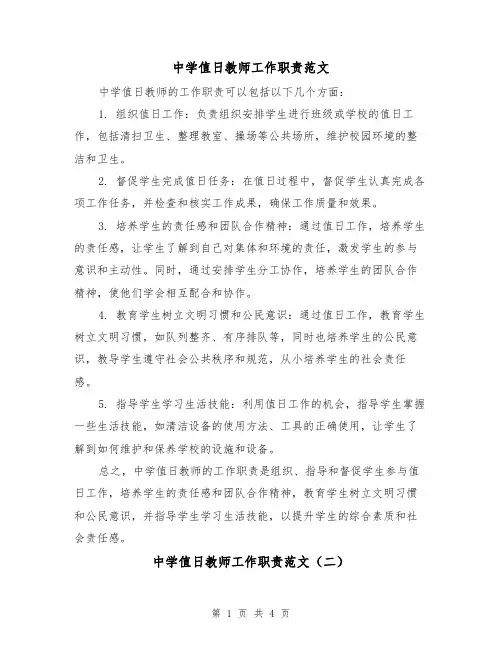 中学值日教师工作职责范文

中学值日教师的工作职责可以包括以下几个方面：

1. 组织值日工作：负责组织安排学生进行班级或学校的值日工作，包括清扫卫生、整理教室、操场等公共场所，维护校园环境的整洁和卫生。

2. 督促学生完成值日任务：在值日过程中，督促学生认真完成各项工作任务，并检查和核实工作成果，确保工作质量和效果。

3. 培养学生的责任感和团队合作精神：通过值日工作，培养学生的责任感，让学生了解到自己对集体和环境的责任，激发学生的参与意识和主动性。同时，通过安排学生分工协作，培养学生的团队合作精神，使他们学会相互配合和协作。

4. 教育学生树立文明习惯和公民意识：通过值日工作，教育学生树立文明习惯，如队列整齐、有序排队等，同时也培养学生的公民意识，教导学生遵守社会公共秩序和规范，从小培养学生的社会责任感。

5. 指导学生学习生活技能：利用值日工作的机会，指导学生掌握一些生活技能，如清洁设备的使用方法、工具的正确使用，让学生了解到如何维护和保养学校的设施和设备。

总之，中学值日教师的工作职责是组织、指导和督促学生参与值日工作，培养学生的责任感和团队合作精神，教育学生树立文明习惯和公民意识，并指导学生学习生活技能，以提升学生的综合素质和社会责任感。

中学值日教师工作职责范文（二）

第 1 页 共 4 页